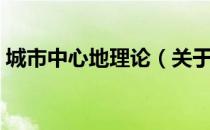 城市中心地理论（关于